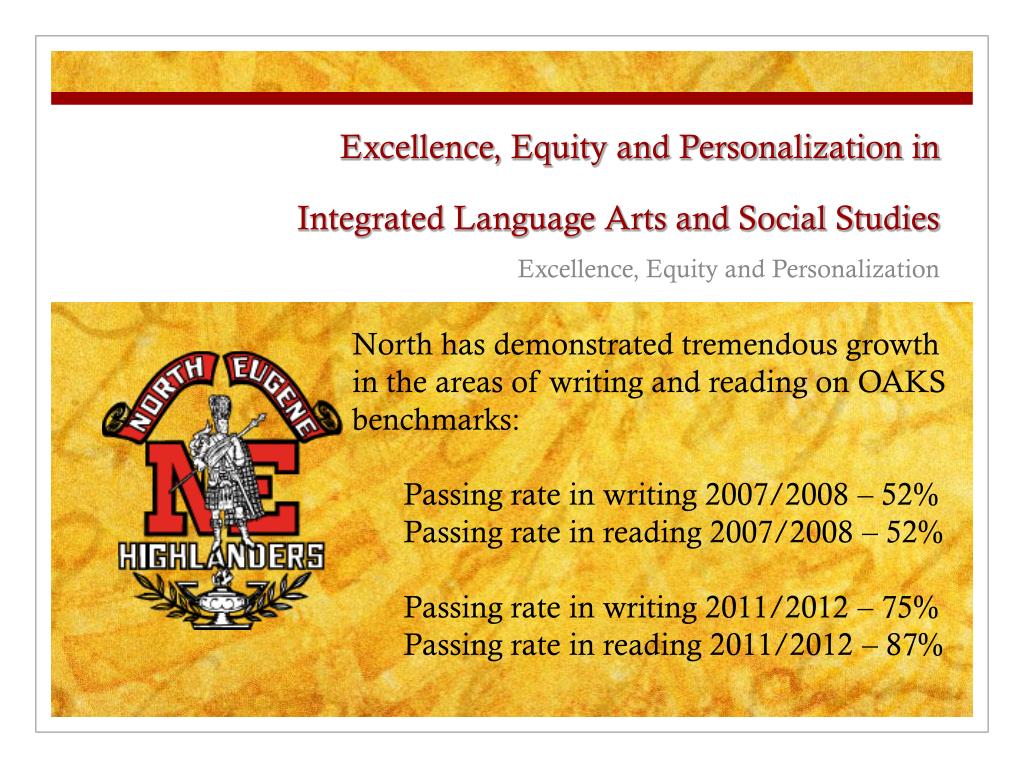 Excellence, Equity and Personalization in

Integrated Language Arts and Social Studies

Excellence, Equity and Personalization

NORTH EUGENE

NE

HIGHLANDERS

North has demonstrated tremendous growth in the areas of writing and reading on OAKS benchmarks:

Passing rate in writing 2007/2008 – 52%
Passing rate in reading 2007/2008 – 52%

Passing rate in writing 2011/2012 – 75%
Passing rate in reading 2011/2012 – 87%